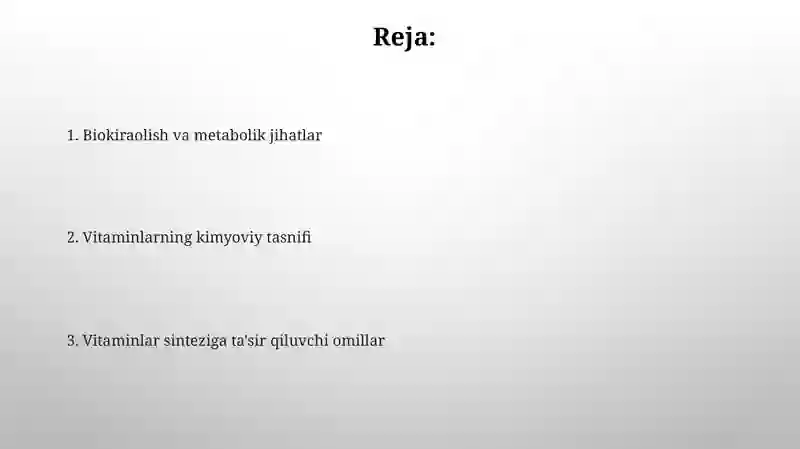 Reja:

1. Biokiraolish va metabolik jihatlar

2. Vitaminlarning kimyoviy tasnifi

3. Vitaminlar sinteziga ta'sir qiluvchi omillar